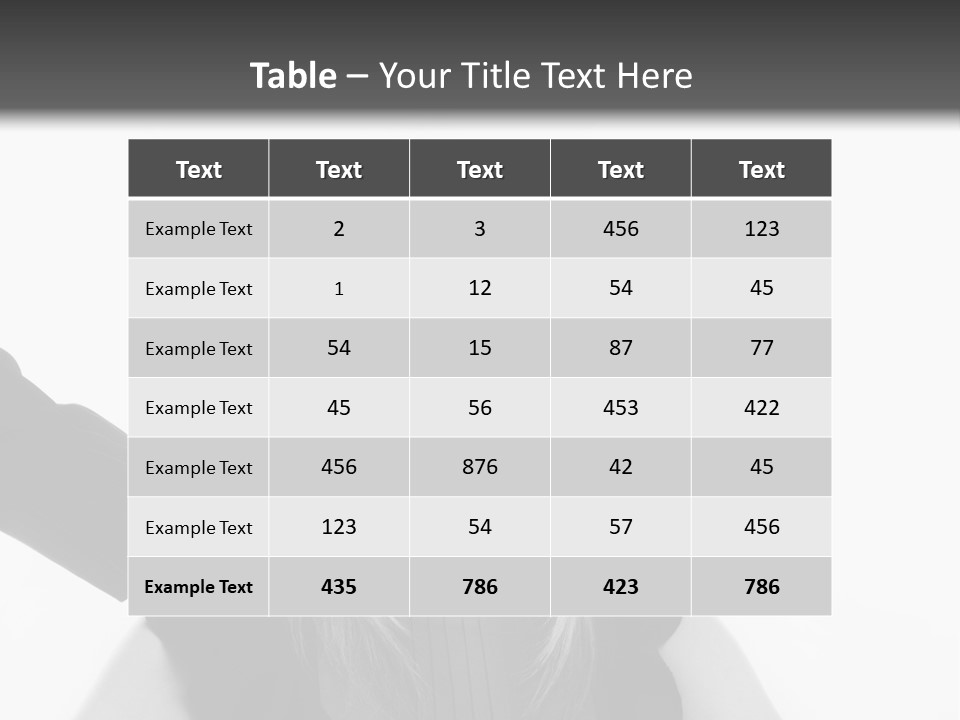 Table – Your Title Text Here

| Text | Text | Text | Text | Text |
|---|---|---|---|---|
| Example Text | 2 | 3 | 456 | 123 |
| Example Text | 1 | 12 | 54 | 45 |
| Example Text | 54 | 15 | 87 | 77 |
| Example Text | 45 | 56 | 453 | 422 |
| Example Text | 456 | 876 | 42 | 45 |
| Example Text | 123 | 54 | 57 | 456 |
| Example Text | 435 | 786 | 423 | 786 |